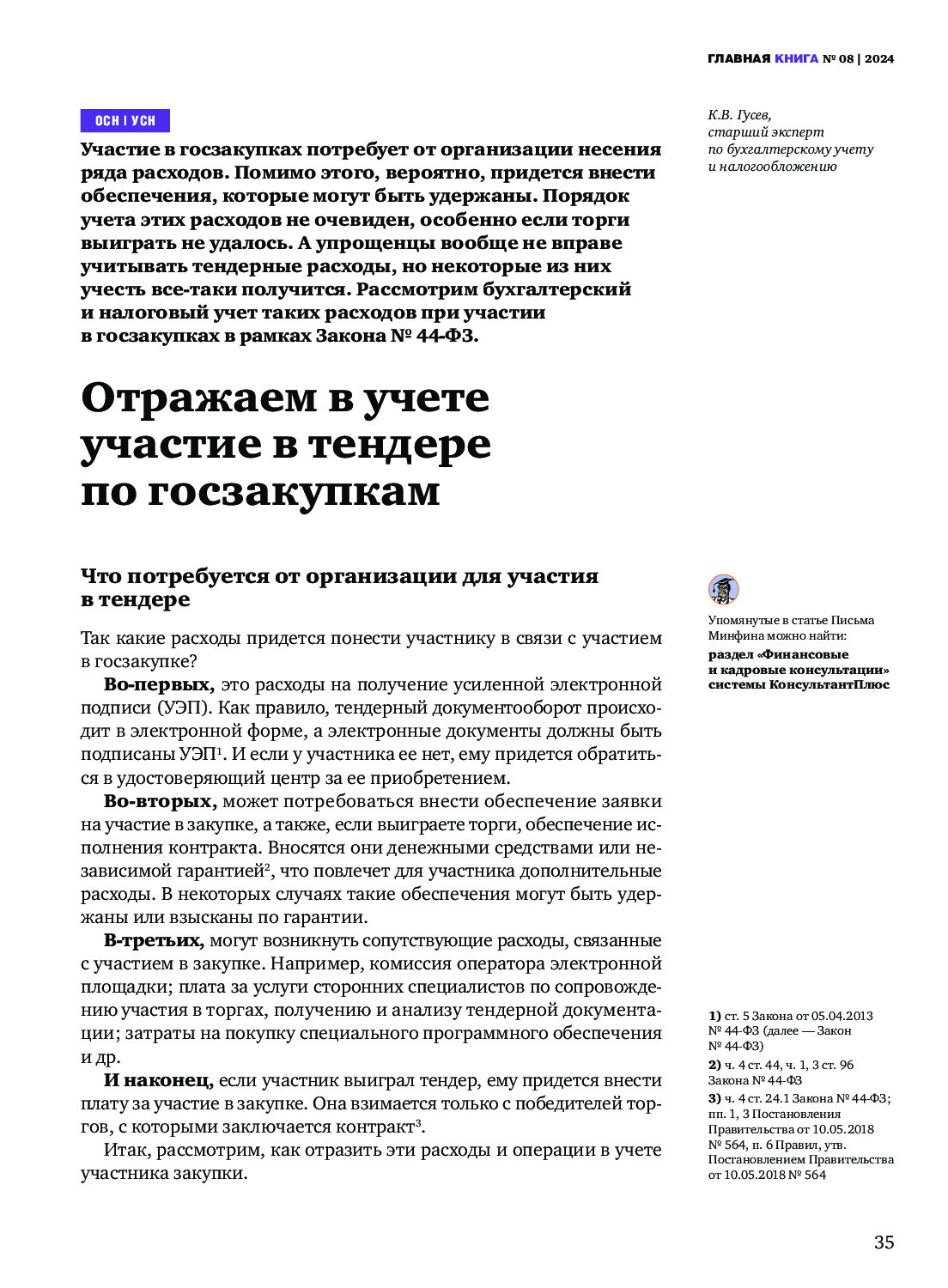 ГЛАВНАЯ КНИГА № 08 | 2024

ОСН | УСН

Участие в госзакупках потребует от организации несения ряда расходов. Помимо этого, вероятно, придется внести обеспечения, которые могут быть удержаны. Порядок учета этих расходов не очевиден, особенно если торги выиграть не удалось. А упрощенцы вообще не вправе учитывать тендерные расходы, но некоторые из них учесть все-таки получится. Рассмотрим бухгалтерский и налоговый учет таких расходов при участии в госзакупках в рамках Закона № 44-ФЗ.

К.В. Гусев, старший эксперт по бухгалтерскому учету и налогообложению

Отражаем в учете участие в тендере по госзакупкам

Что потребуется от организации для участия в тендере

Так какие расходы придется понести участнику в связи с участием в госзакупке?

Во-первых, это расходы на получение усиленной электронной подписи (УЭП). Как правило, тендерный документооборот происходит в электронной форме, а электронные документы должны быть подписаны УЭП$^1$. И если у участника ее нет, ему придется обратиться в удостоверяющий центр за ее приобретением.

Во-вторых, может потребоваться внести обеспечение заявки на участие в закупке, а также, если выиграете торги, обеспечение исполнения контракта. Вносятся они денежными средствами или независимой гарантией$^2$, что повлечет для участника дополнительные расходы. В некоторых случаях такие обеспечения могут быть удержаны или взысканы по гарантии.

В-третьих, могут возникнуть сопутствующие расходы, связанные с участием в закупке. Например, комиссия оператора электронной площадки; плата за услуги сторонних специалистов по сопровождению участия в торгах, получению и анализу тендерной документации; затраты на покупку специального программного обеспечения и др.

И наконец, если участник выиграл тендер, ему придется внести плату за участие в закупке. Она взимается только с победителей торгов, с которыми заключается контракт$^3$.

Итак, рассмотрим, как отразить эти расходы и операции в учете участника закупки.

Упомянутые в статье Письма Минфина можно найти: раздел «Финансовые и кадровые консультации» системы КонсультантПлюс

1) ст. 5 Закона от 05.04.2013 № 44-ФЗ (далее — Закон № 44-ФЗ)
2) ч. 4 ст. 44, ч. 1, 3 ст. 96 Закона № 44-ФЗ
3) ч. 4 ст. 24.1 Закона № 44-ФЗ; пп. 1, 3 Постановления Правительства от 10.05.2018 № 564, п. 6 Правил, утв. Постановлением Правительства от 10.05.2018 № 564

35